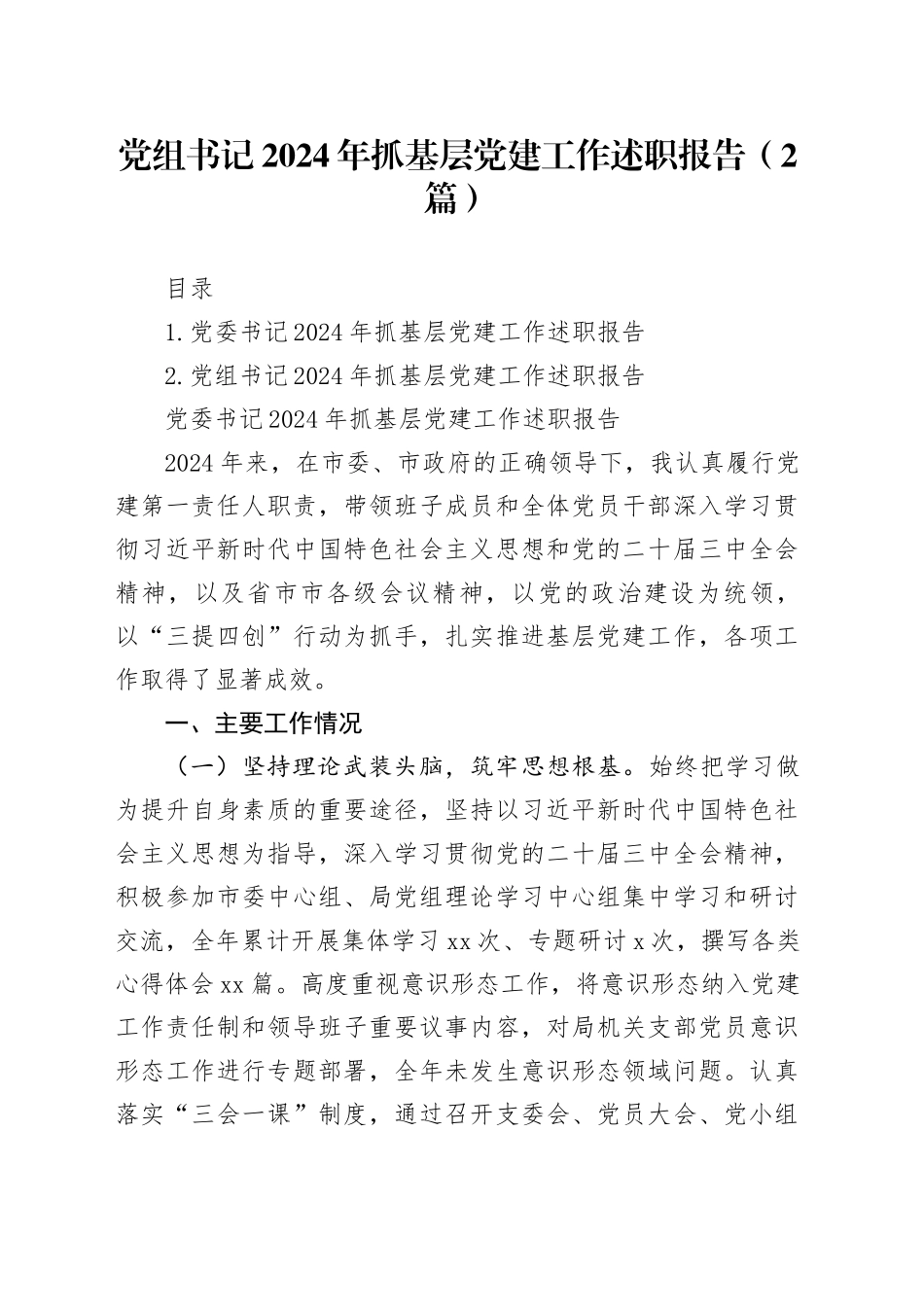 党组书记2024年抓基层党建工作述职报告（2篇）

目录

1.党委书记2024年抓基层党建工作述职报告

2.党组书记2024年抓基层党建工作述职报告

党委书记2024年抓基层党建工作述职报告

2024年来，在市委、市政府的正确领导下，我认真履行党建第一责任人职责，带领班子成员和全体党员干部深入学习贯彻习近平新时代中国特色社会主义思想和党的二十届三中全会精神，以及省市市各级会议精神，以党的政治建设为统领，以“三提四创”行动为抓手，扎实推进基层党建工作，各项工作取得了显著成效。

一、主要工作情况

（一）坚持理论武装头脑，筑牢思想根基。始终把学习做为提升自身素质的重要途径，坚持以习近平新时代中国特色社会主义思想为指导，深入学习贯彻党的二十届三中全会精神，积极参加市委中心组、局党组理论学习中心组集中学习和研讨交流，全年累计开展集体学习xx次、专题研讨x次，撰写各类心得体会xx篇。高度重视意识形态工作，将意识形态纳入党建工作责任制和领导班子重要议事内容，对局机关支部党员意识形态工作进行专题部署，全年未发生意识形态领域问题。认真落实“三会一课”制度，通过召开支委会、党员大会、党小组